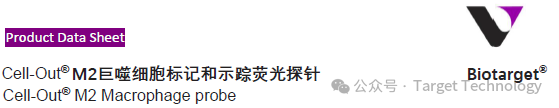 Product Data Sheet

Cell-Out® M2巨噬细胞标记和示踪荧光探针
Cell-Out® M2 Macrophage probe

Biotarget®

公众号 · Target Technology